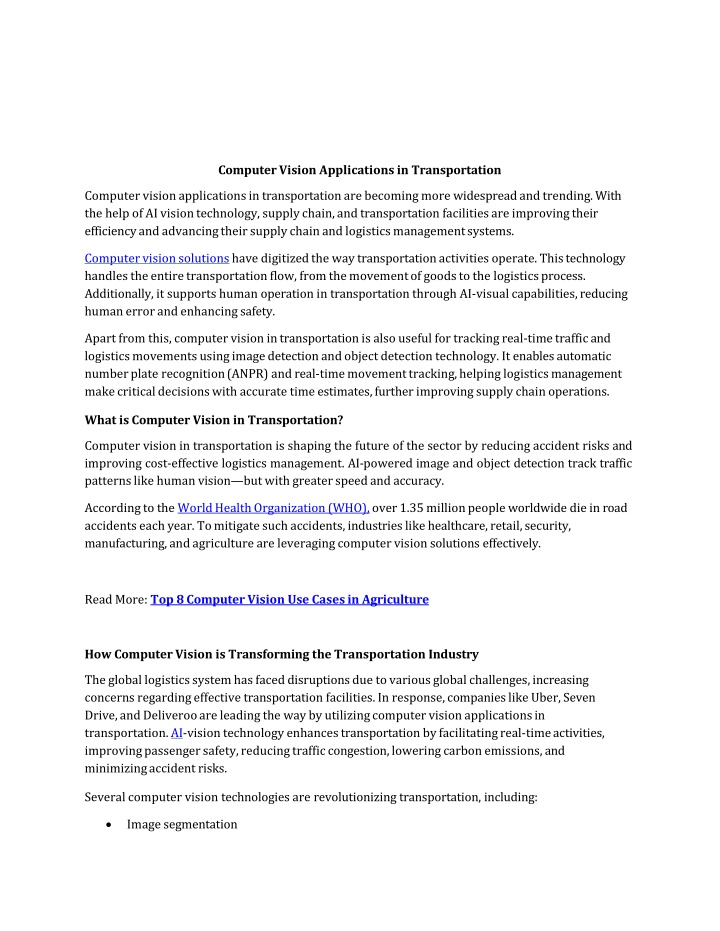 Computer Vision Applications in Transportation

Computer vision applications in transportation are becoming more widespread and trending. With the help of AI vision technology, supply chain, and transportation facilities are improving their efficiency and advancing their supply chain and logistics management systems.

Computer vision solutions have digitized the way transportation activities operate. This technology handles the entire transportation flow, from the movement of goods to the logistics process. Additionally, it supports human operation in transportation through AI-visual capabilities, reducing human error and enhancing safety.

Apart from this, computer vision in transportation is also useful for tracking real-time traffic and logistics movements using image detection and object detection technology. It enables automatic number plate recognition (ANPR) and real-time movement tracking, helping logistics management make critical decisions with accurate time estimates, further improving supply chain operations.

What is Computer Vision in Transportation?

Computer vision in transportation is shaping the future of the sector by reducing accident risks and improving cost-effective logistics management. AI-powered image and object detection track traffic patterns like human vision—but with greater speed and accuracy.

According to the World Health Organization (WHO), over 1.35 million people worldwide die in road accidents each year. To mitigate such accidents, industries like healthcare, retail, security, manufacturing, and agriculture are leveraging computer vision solutions effectively.

Read More: Top 8 Computer Vision Use Cases in Agriculture

How Computer Vision is Transforming the Transportation Industry

The global logistics system has faced disruptions due to various global challenges, increasing concerns regarding effective transportation facilities. In response, companies like Uber, Seven Drive, and Deliveroo are leading the way by utilizing computer vision applications in transportation. AI-vision technology enhances transportation by facilitating real-time activities, improving passenger safety, reducing traffic congestion, lowering carbon emissions, and minimizing accident risks.

Several computer vision technologies are revolutionizing transportation, including:

• Image segmentation